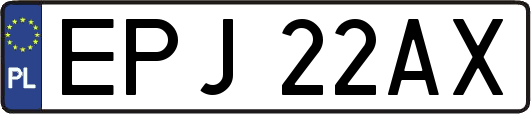 PL
EPJ 22AX